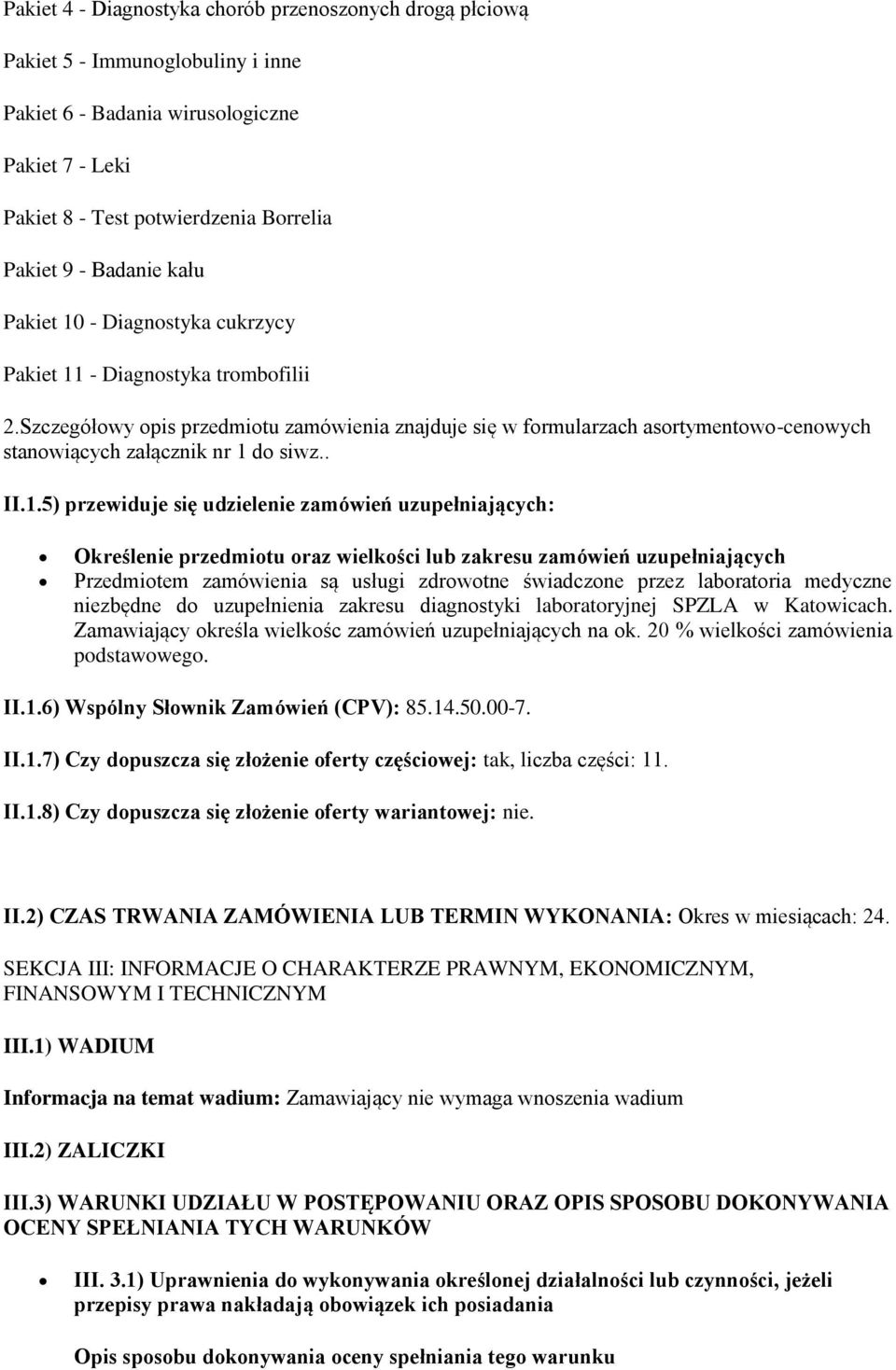 Pakiet 4 - Diagnostyka chorób przenoszonych drogą płciową

Pakiet 5 - Immunoglobuliny i inne

Pakiet 6 - Badania wirusologiczne

Pakiet 7 - Leki

Pakiet 8 - Test potwierdzenia Borrelia

Pakiet 9 - Badanie kału

Pakiet 10 - Diagnostyka cukrzycy

Pakiet 11 - Diagnostyka trombofilii

2.Szczegółowy opis przedmiotu zamówienia znajduje się w formularzach asortymentowo-cenowych stanowiących załącznik nr 1 do siwz..

II.1.5) przewiduje się udzielenie zamówień uzupełniających:

- Określenie przedmiotu oraz wielkości lub zakresu zamówień uzupełniających
- Przedmiotem zamówienia są usługi zdrowotne świadczone przez laboratoria medyczne niezbędne do uzupełnienia zakresu diagnostyki laboratoryjnej SPZLA w Katowicach. Zamawiający określa wielkośc zamówień uzupełniających na ok. 20 % wielkości zamówienia podstawowego.

II.1.6) Wspólny Słownik Zamówień (CPV): 85.14.50.00-7.

II.1.7) Czy dopuszcza się złożenie oferty częściowej: tak, liczba części: 11.

II.1.8) Czy dopuszcza się złożenie oferty wariantowej: nie.

II.2) CZAS TRWANIA ZAMÓWIENIA LUB TERMIN WYKONANIA: Okres w miesiącach: 24.

SEKCJA III: INFORMACJE O CHARAKTERZE PRAWNYM, EKONOMICZNYM, FINANSOWYM I TECHNICZNYM

III.1) WADIUM

Informacja na temat wadium: Zamawiający nie wymaga wnoszenia wadium

III.2) ZALICZKI

III.3) WARUNKI UDZIAŁU W POSTĘPOWANIU ORAZ OPIS SPOSOBU DOKONYWANIA OCENY SPEŁNIANIA TYCH WARUNKÓW

- III. 3.1) Uprawnienia do wykonywania określonej działalności lub czynności, jeżeli przepisy prawa nakładają obowiązek ich posiadania

Opis sposobu dokonywania oceny spełniania tego warunku